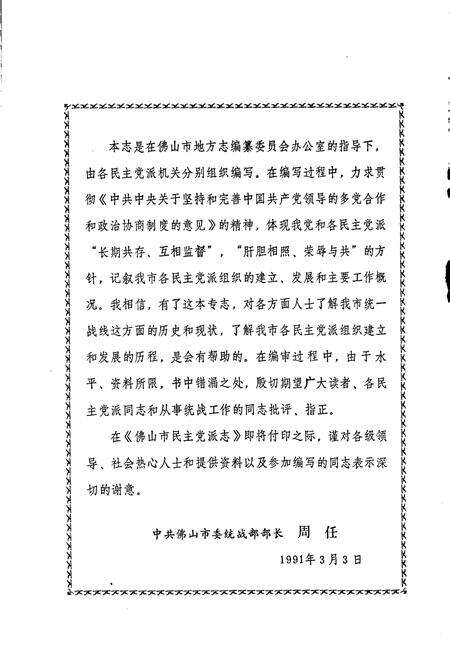 本志是在佛山市地方志编纂委员会办公室的指导下，由各民主党派机关分别组织编写。在编写过程中，力求贯彻《中共中央关于坚持和完善中国共产党领导的多党合作和政治协商制度的意见》的精神，体现我党和各民主党派“长期共存、互相监督”，“肝胆相照、荣辱与共”的方针，记叙我市各民主党派组织的建立、发展和主要工作概况。我相信，有了这本专志，对各方面人士了解我市统一战线这方面的历史和现状，了解我市各民主党派组织建立和发展的历程，是会有帮助的。在编审过程中，由于水平、资料所限，书中错漏之处，殷切期望广大读者、各民主党派同志和从事统战工作的同志批评、指正。

在《佛山市民主党派志》即将付印之际，谨对各级领导、社会热心人士和提供资料以及参加编写的同志表示深切的谢意。

中共佛山市委统战部部长 周任

1991年3月3日